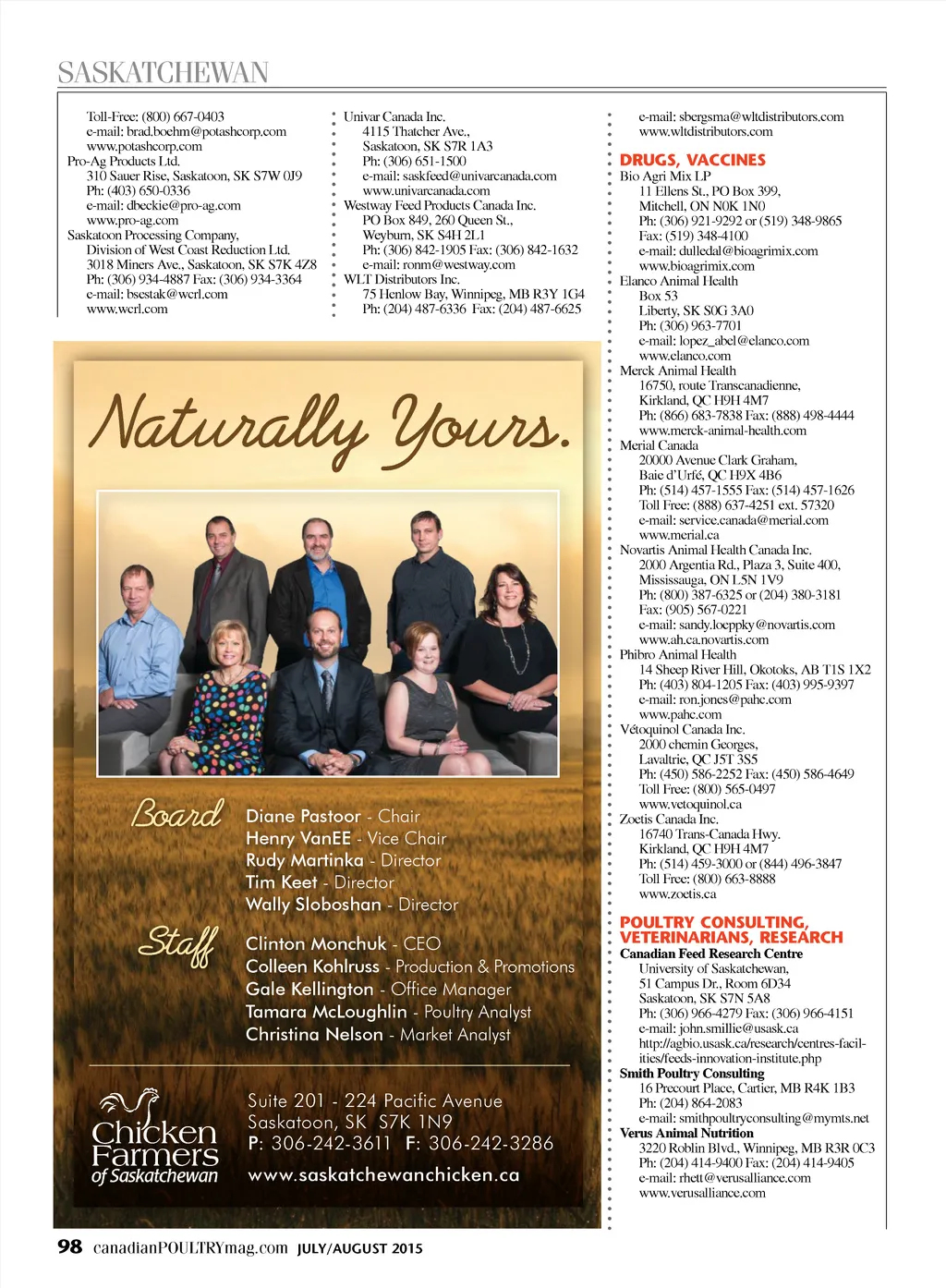 SASKATCHEWAN

Toll-Free: (800) 667-0403
e-mail: brad.boehm@potashcorp.com
www.potashcorp.com
Pro-Ag Products Ltd.
310 Sauer Rise, Saskatoon, SK S7W 0J9
Ph: (403) 650-0336
e-mail: dbeckie@pro-ag.com
www.pro-ag.com
Saskatoon Processing Company, Division of West Coast Reduction Ltd.
3018 Miners Ave., Saskatoon, SK S7K 4Z8
Ph: (306) 934-4887 Fax: (306) 934-3364
e-mail: bsestak@wcrl.com
www.wcrl.com

Univar Canada Inc.
4115 Thatcher Ave.,
Saskatoon, SK S7R 1A3
Ph: (306) 651-1500
e-mail: saskfeed@univarcanada.com
www.univarcanada.com
Westway Feed Products Canada Inc.
PO Box 849, 260 Queen St.,
Weyburn, SK S4H 2L1
Ph: (306) 842-1905 Fax: (306) 842-1632
e-mail: ronm@westway.com
WLT Distributors Inc.
75 Henlow Bay, Winnipeg, MB R3Y 1G4
Ph: (204) 487-6336 Fax: (204) 487-6625

Naturally Yours.

Board
Diane Pastoor - Chair
Henry VanEE - Vice Chair
Rudy Martinka - Director
Tim Keet - Director
Wally Sloboshan - Director

Staff
Clinton Monchuk - CEO
Colleen Kohlruss - Production & Promotions
Gale Kellington - Office Manager
Tamara McLoughlin - Poultry Analyst
Christina Nelson - Market Analyst

Chicken Farmers of Saskatchewan

Suite 201 - 224 Pacific Avenue
Saskatoon, SK S7K 1N9
P: 306-242-3611 F: 306-242-3286
www.saskatchewanchicken.ca

e-mail: sbergsma@wltdistributors.com
www.wltdistributors.com

DRUGS, VACCINES
Bio Agri Mix LP
11 Ellens St., PO Box 399,
Mitchell, ON N0K 1N0
Ph: (306) 921-9292 or (519) 348-9865
Fax: (519) 348-4100
e-mail: dulledal@bioagrimix.com
www.bioagrimix.com
Elanco Animal Health
Box 53
Liberty, SK S0G 3A0
Ph: (306) 963-7701
e-mail: lopez_abel@elanco.com
www.elanco.com
Merck Animal Health
16750, route Transcanadienne,
Kirkland, QC H9H 4M7
Ph: (866) 683-7838 Fax: (888) 498-4444
www.merck-animal-health.com
Merial Canada
20000 Avenue Clark Graham,
Baie d'Urfé, QC H9X 4B6
Ph: (514) 457-1555 Fax: (514) 457-1626
Toll Free: (888) 637-4251 ext. 57320
e-mail: service.canada@merial.com
www.merial.ca
Novartis Animal Health Canada Inc.
2000 Argentia Rd., Plaza 3, Suite 400,
Mississauga, ON L5N 1V9
Ph: (800) 387-6325 or (204) 380-3181
Fax: (905) 567-0221
e-mail: sandy.loeppky@novartis.com
www.ah.ca.novartis.com
Phibro Animal Health
14 Sheep River Hill, Okotoks, AB T1S 1X2
Ph: (403) 804-1205 Fax: (403) 995-9397
e-mail: ron.jones@pahc.com
www.pahc.com
Vétoquinol Canada Inc.
2000 chemin Georges,
Lavaltrie, QC J5T 3S5
Ph: (450) 586-2252 Fax: (450) 586-4649
Toll Free: (800) 565-0497
www.vetoquinol.ca
Zoetis Canada Inc.
16740 Trans-Canada Hwy.
Kirkland, QC H9H 4M7
Ph: (514) 459-3000 or (844) 496-3847
Toll Free: (800) 663-8888
www.zoetis.ca

POULTRY CONSULTING, VETERINARIANS, RESEARCH
Canadian Feed Research Centre
University of Saskatchewan,
51 Campus Dr., Room 6D34
Saskatoon, SK S7N 5A8
Ph: (306) 966-4279 Fax: (306) 966-4151
e-mail: john.smillie@usask.ca
http://agbio.usask.ca/research/centres-facilities/feeds-innovation-institute.php
Smith Poultry Consulting
16 Precourt Place, Cartier, MB R4K 1B3
Ph: (204) 864-2083
e-mail: smithpoultryconsulting@mymts.net
Verus Animal Nutrition
3220 Roblin Blvd., Winnipeg, MB R3R 0C3
Ph: (204) 414-9400 Fax: (204) 414-9405
e-mail: rhett@verusalliance.com
www.verusalliance.com

98 canadianPOULTRYmag.com JULY/AUGUST 2015